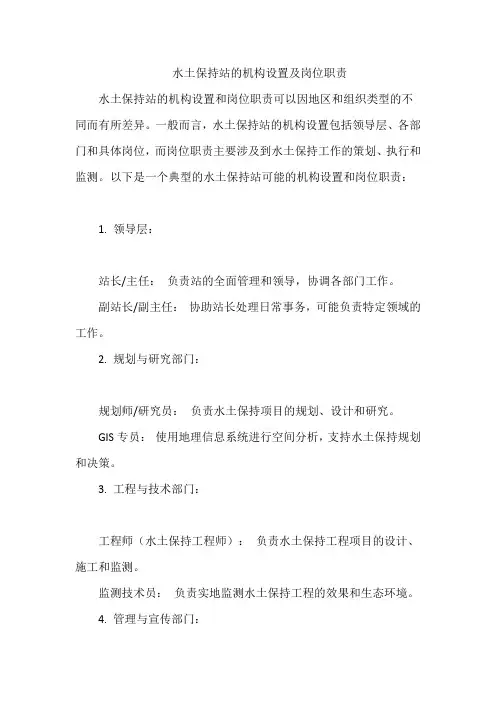 水土保持站的机构设置及岗位职责

水土保持站的机构设置和岗位职责可以因地区和组织类型的不同而有所差异。一般而言，水土保持站的机构设置包括领导层、各部门和具体岗位，而岗位职责主要涉及到水土保持工作的策划、执行和监测。以下是一个典型的水土保持站可能的机构设置和岗位职责：

1. 领导层：

站长/主任： 负责站的全面管理和领导，协调各部门工作。

副站长/副主任： 协助站长处理日常事务，可能负责特定领域的工作。

2. 规划与研究部门：

规划师/研究员： 负责水土保持项目的规划、设计和研究。

GIS 专员： 使用地理信息系统进行空间分析，支持水土保持规划和决策。

3. 工程与技术部门：

工程师（水土保持工程师）： 负责水土保持工程项目的设计、施工和监测。

监测技术员： 负责实地监测水土保持工程的效果和生态环境。

4. 管理与宣传部门：